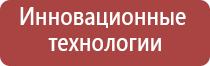 Инновационные технологии